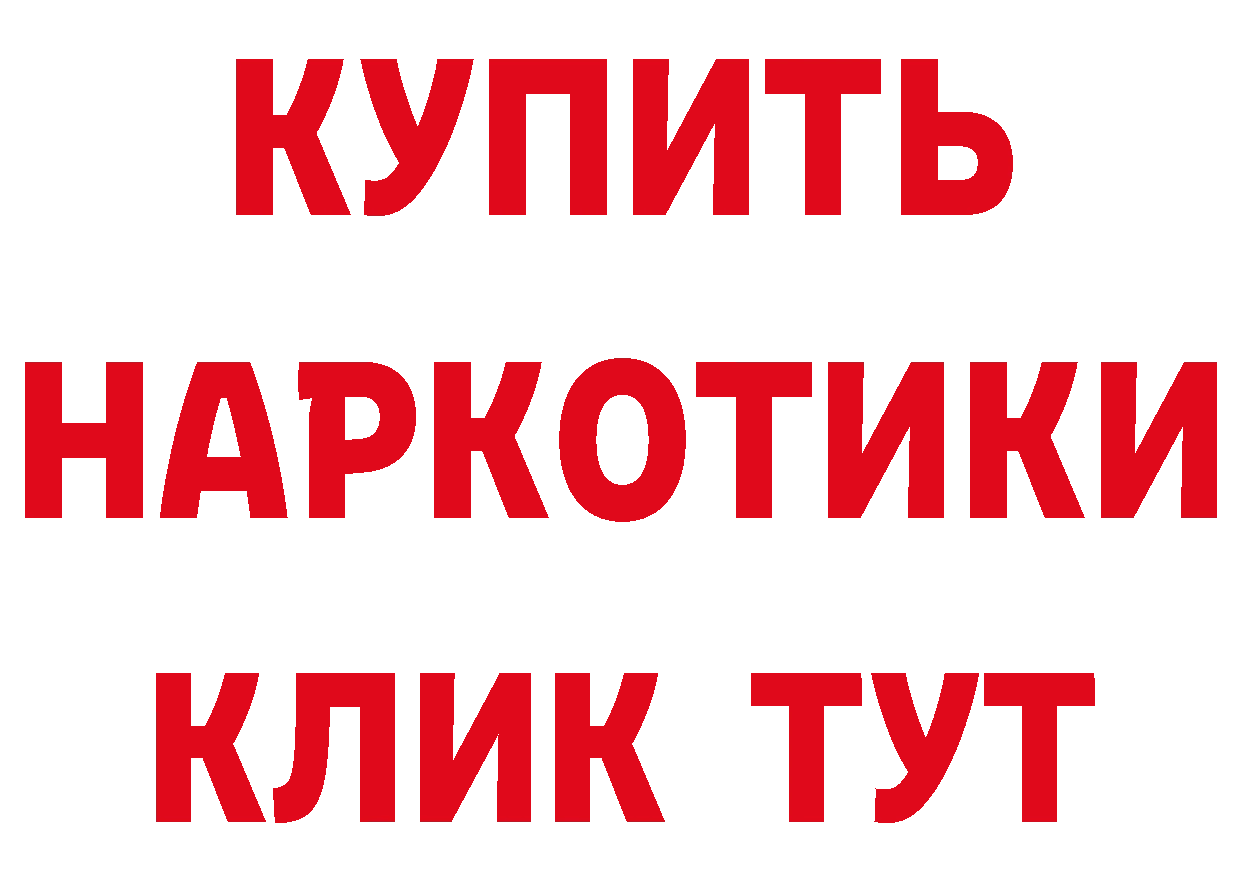 КУПИТЬ НАРКОТИКИ КЛИК ТУТ